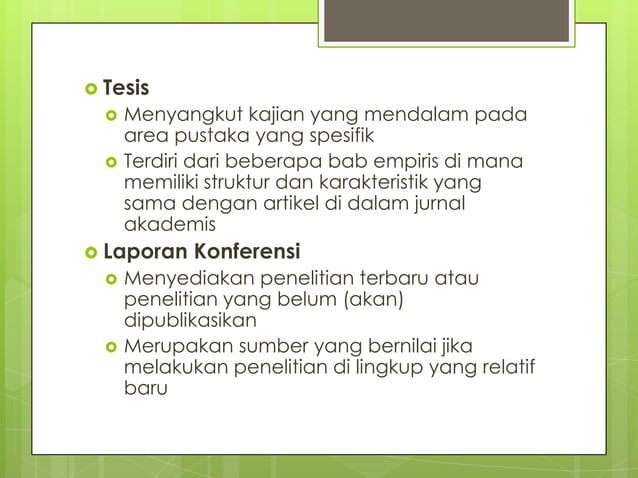 Tesis

Menyangkut kajian yang mendalam pada area pustaka yang spesifik

Terdiri dari beberapa bab empiris di mana memiliki struktur dan karakteristik yang sama dengan artikel di dalam jurnal akademis

Laporan Konferensi

Menyediakan penelitian terbaru atau penelitian yang belum (akan) dipublikasikan

Merupakan sumber yang bernilai jika melakukan penelitian di lingkup yang relatif baru